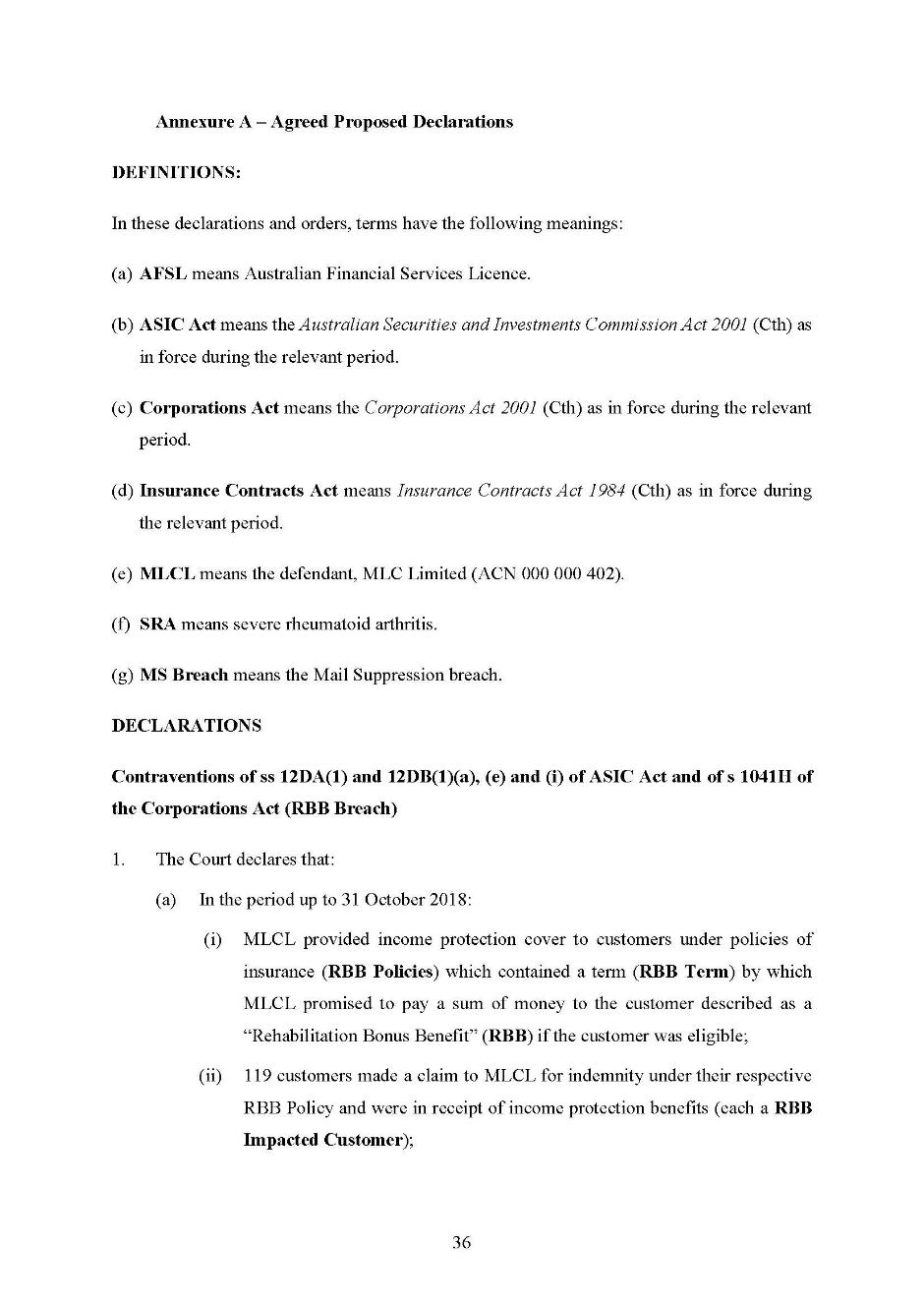 Annexure A – Agreed Proposed Declarations

DEFINITIONS:

In these declarations and orders, terms have the following meanings:

(a) AFSL means Australian Financial Services Licence.

(b) ASIC Act means the Australian Securities and Investments Commission Act 2001 (Cth) as in force during the relevant period.

(c) Corporations Act means the Corporations Act 2001 (Cth) as in force during the relevant period.

(d) Insurance Contracts Act means Insurance Contracts Act 1984 (Cth) as in force during the relevant period.

(e) MLCL means the defendant, MLC Limited (ACN 000 000 402).

(f) SRA means severe rheumatoid arthritis.

(g) MS Breach means the Mail Suppression breach.

DECLARATIONS

Contraventions of ss 12DA(1) and 12DB(1)(a), (e) and (i) of ASIC Act and of s 1041H of the Corporations Act (RBB Breach)

1. The Court declares that:

(a) In the period up to 31 October 2018:

(i) MLCL provided income protection cover to customers under policies of insurance (RBB Policies) which contained a term (RBB Term) by which MLCL promised to pay a sum of money to the customer described as a “Rehabilitation Bonus Benefit” (RBB) if the customer was eligible;

(ii) 119 customers made a claim to MLCL for indemnity under their respective RBB Policy and were in receipt of income protection benefits (each a RBB Impacted Customer);

36